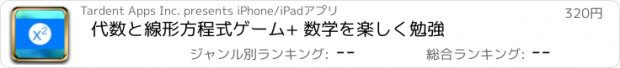 $x^2$

Tardent Apps Inc. presents iPhone/iPadアプリ

320円

代数と線形方程式ゲーム+ 数学を楽しく勉強

ジャンル別ランキング: --

総合ランキング: --